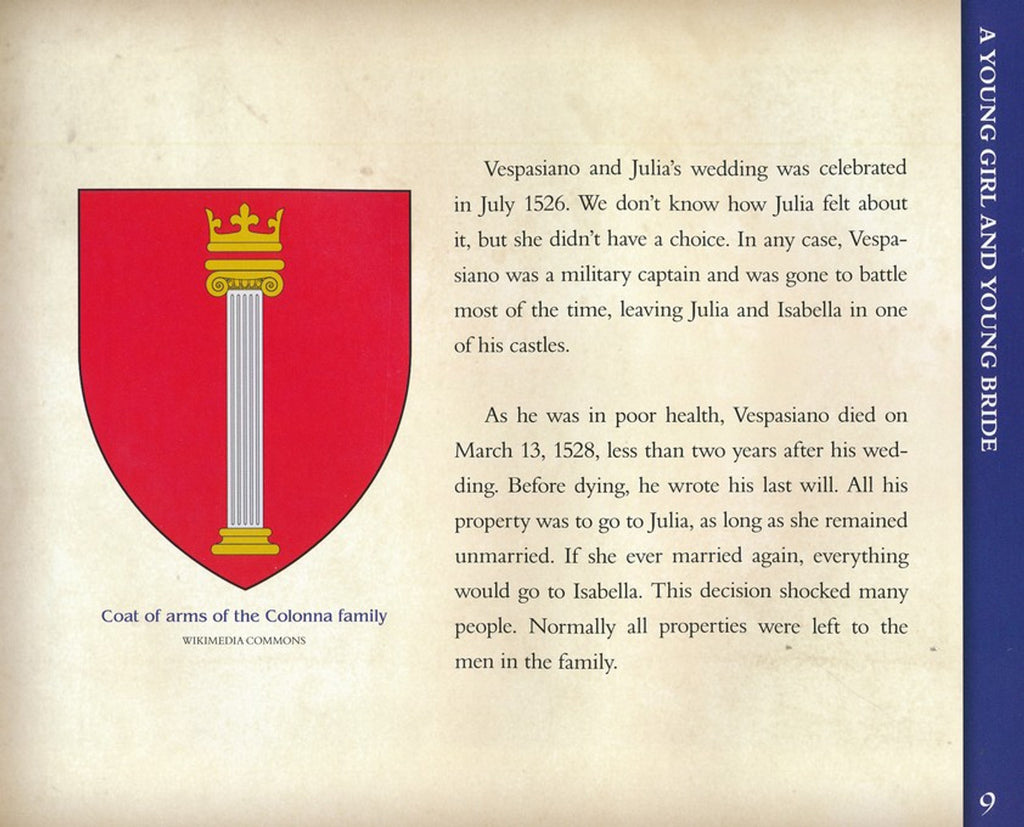 Coat of arms of the Colonna family
WIKIMEDIA COMMONS

Vespasiano and Julia's wedding was celebrated in July 1526. We don't know how Julia felt about it, but she didn't have a choice. In any case, Vespasiano was a military captain and was gone to battle most of the time, leaving Julia and Isabella in one of his castles.

As he was in poor health, Vespasiano died on March 13, 1528, less than two years after his wedding. Before dying, he wrote his last will. All his property was to go to Julia, as long as she remained unmarried. If she ever married again, everything would go to Isabella. This decision shocked many people. Normally all properties were left to the men in the family.

A YOUNG GIRL AND YOUNG BRIDE

9